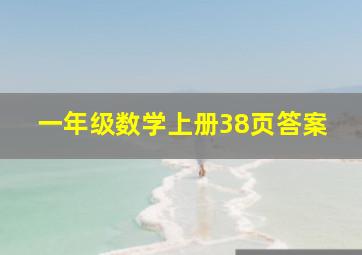 一年级数学上册38页答案